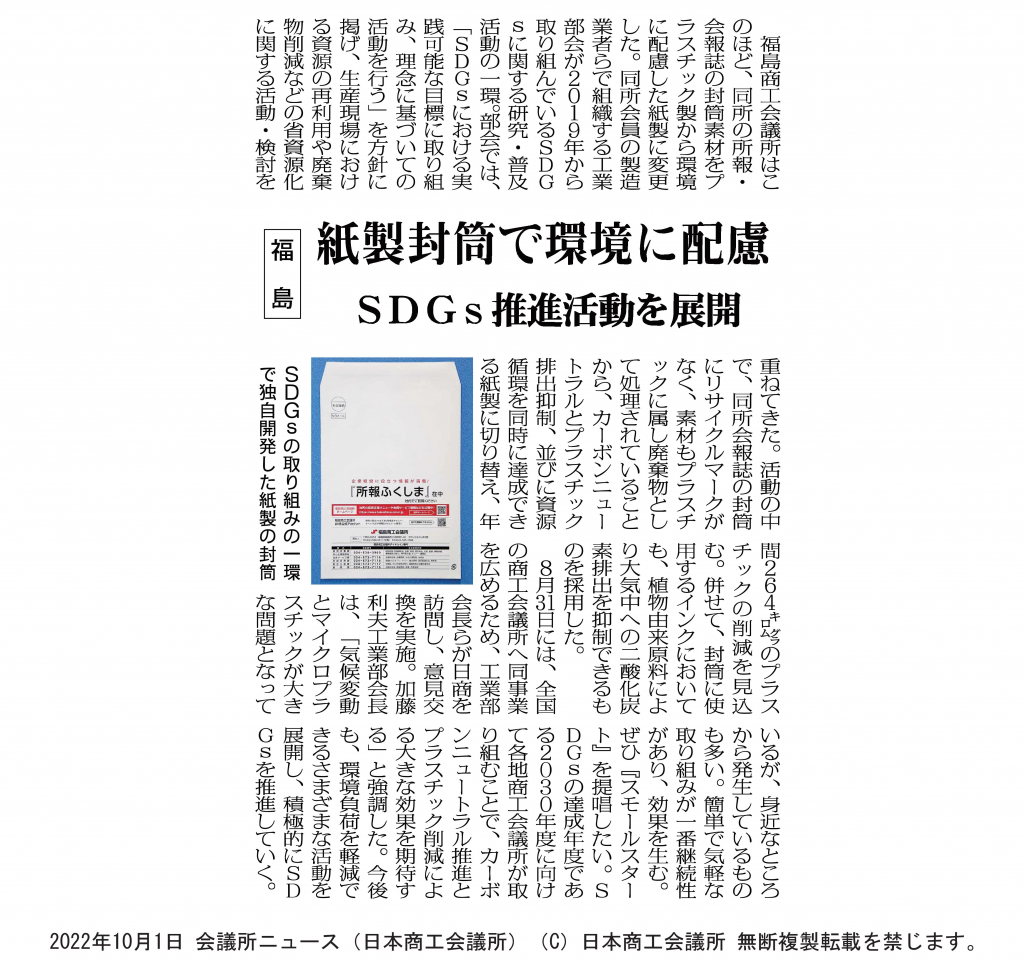 福島

紙製封筒で環境に配慮

SDGs推進活動を展開

福島商工会議所はこのほど、同所の所報・会報誌の封筒素材をプラスチック製から環境に配慮した紙製に変更した。同所会員の製造業者らで組織する工業部会が2019年から取り組んでいるSDGsに関する研究・普及活動の一環。部会では、「SDGsにおける実践可能な目標に取り組み、理念に基づいての活動を行う」を方針に掲げ、生産現場における資源の再利用や廃棄物削減などの省資源化に関する活動・検討を重ねてきた。活動の中で、同所会報誌の封筒にリサイクルマークがなく、素材もプラスチックに属し廃棄物として処理されていることから、カーボンニュートラルとプラスチック排出抑制、並びに資源循環を同時に達成できる紙製に切り替え、年間264㌔㌘のプラスチックの削減を見込む。併せて、封筒に使用するインクにおいても、植物由来原料により大気中への二酸化炭素排出を抑制できるものを採用した。

8月31日には、全国の商工会議所へ同事業を広めるため、工業部会長らが日商を訪問し、意見交換を実施。加藤利夫工業部会長は、「気候変動とマイクロプラスチックが大きな問題となっているが、身近なところから発生しているものも多い。簡単で気軽な取り組みが一番継続性があり、効果を生む。ぜひ『スモールスタート』を提唱したい。SDGsの達成年度である2030年度に向けて各地商工会議所が取り組むことで、カーボンニュートラル推進とプラスチック削減による大きな効果を期待する」と強調した。今後も、環境負荷を軽減できるさまざまな活動を展開し、積極的にSDGsを推進していく。

「所報ふくしま」在中

福島商工会議所

SDGsの取り組みの一環で独自開発した紙製の封筒

2022年10月1日 会議所ニュース（日本商工会議所） (C) 日本商工会議所 無断複製転載を禁じます。